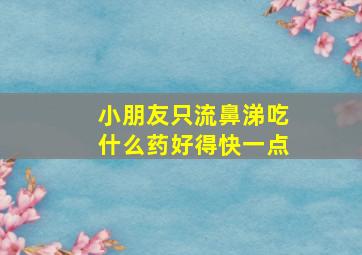 小朋友只流鼻涕吃什么药好得快一点